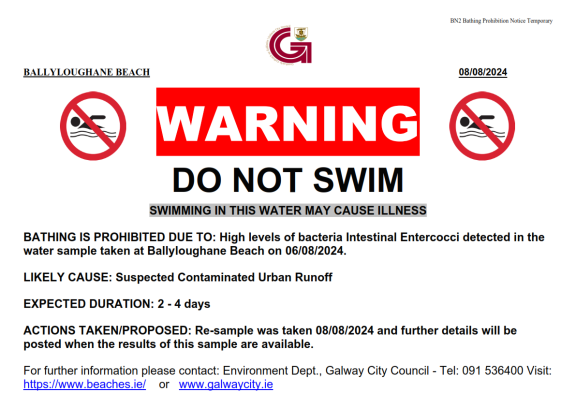 BN2 Bathing Prohibition Notice Temporary

BALLYLOUGHANE BEACH

08/08/2024

WARNING

DO NOT SWIM

SWIMMING IN THIS WATER MAY CAUSE ILLNESS

BATHING IS PROHIBITED DUE TO: High levels of bacteria Intestinal Entercocci detected in the water sample taken at Ballyloughane Beach on 06/08/2024.

LIKELY CAUSE: Suspected Contaminated Urban Runoff

EXPECTED DURATION: 2 - 4 days

ACTIONS TAKEN/PROPOSED: Re-sample was taken 08/08/2024 and further details will be posted when the results of this sample are available.

For further information please contact: Environment Dept., Galway City Council - Tel: 091 536400 Visit: https://www.beaches.ie/ or www.galwaycity.ie